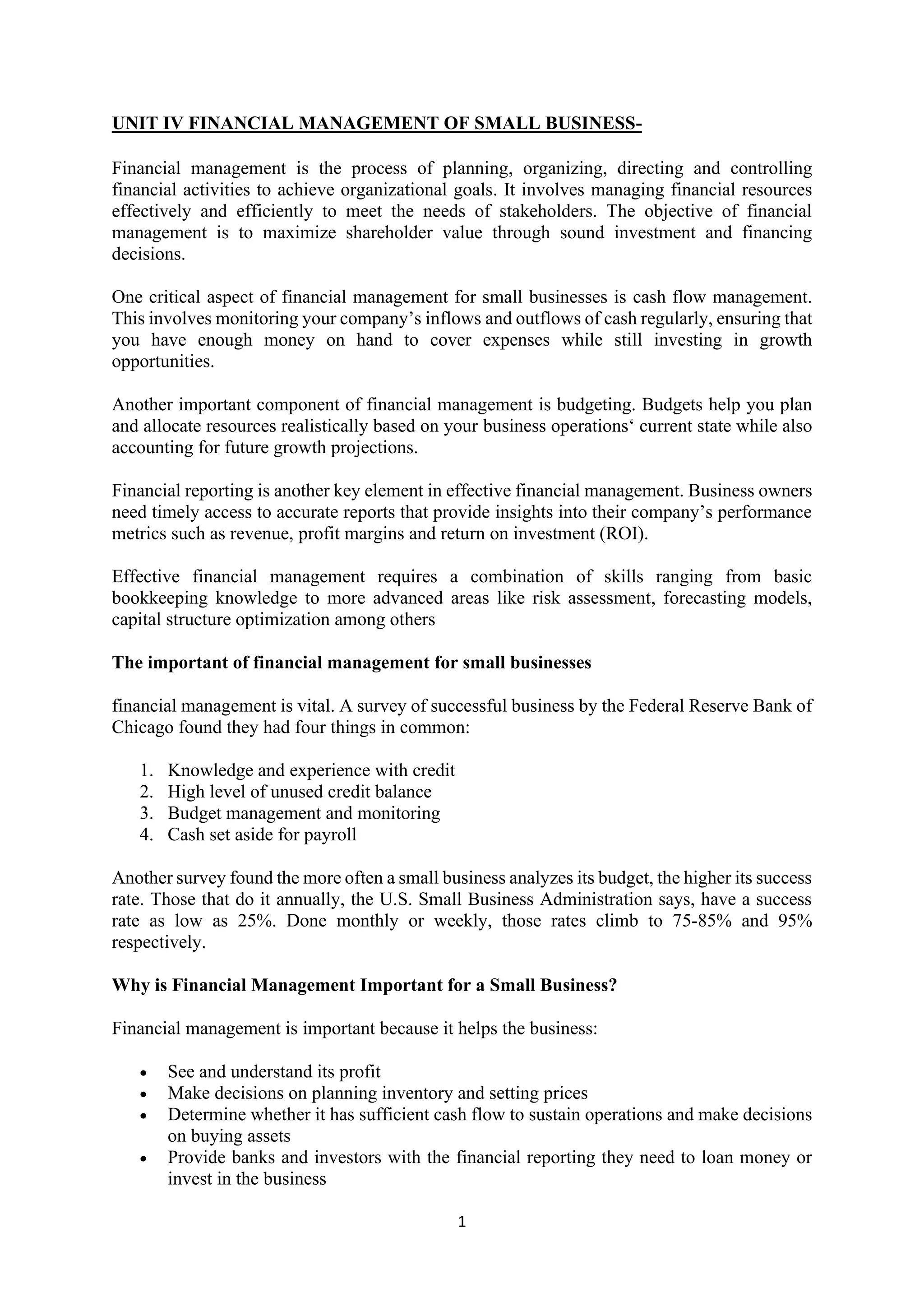 UNIT IV FINANCIAL MANAGEMENT OF SMALL BUSINESS-

Financial management is the process of planning, organizing, directing and controlling financial activities to achieve organizational goals. It involves managing financial resources effectively and efficiently to meet the needs of stakeholders. The objective of financial management is to maximize shareholder value through sound investment and financing decisions.

One critical aspect of financial management for small businesses is cash flow management. This involves monitoring your company's inflows and outflows of cash regularly, ensuring that you have enough money on hand to cover expenses while still investing in growth opportunities.

Another important component of financial management is budgeting. Budgets help you plan and allocate resources realistically based on your business operations' current state while also accounting for future growth projections.

Financial reporting is another key element in effective financial management. Business owners need timely access to accurate reports that provide insights into their company's performance metrics such as revenue, profit margins and return on investment (ROI).

Effective financial management requires a combination of skills ranging from basic bookkeeping knowledge to more advanced areas like risk assessment, forecasting models, capital structure optimization among others

The important of financial management for small businesses

financial management is vital. A survey of successful business by the Federal Reserve Bank of Chicago found they had four things in common:

1. Knowledge and experience with credit
2. High level of unused credit balance
3. Budget management and monitoring
4. Cash set aside for payroll

Another survey found the more often a small business analyzes its budget, the higher its success rate. Those that do it annually, the U.S. Small Business Administration says, have a success rate as low as 25%. Done monthly or weekly, those rates climb to 75-85% and 95% respectively.

Why is Financial Management Important for a Small Business?

Financial management is important because it helps the business:

• See and understand its profit
• Make decisions on planning inventory and setting prices
• Determine whether it has sufficient cash flow to sustain operations and make decisions on buying assets
• Provide banks and investors with the financial reporting they need to loan money or invest in the business

1